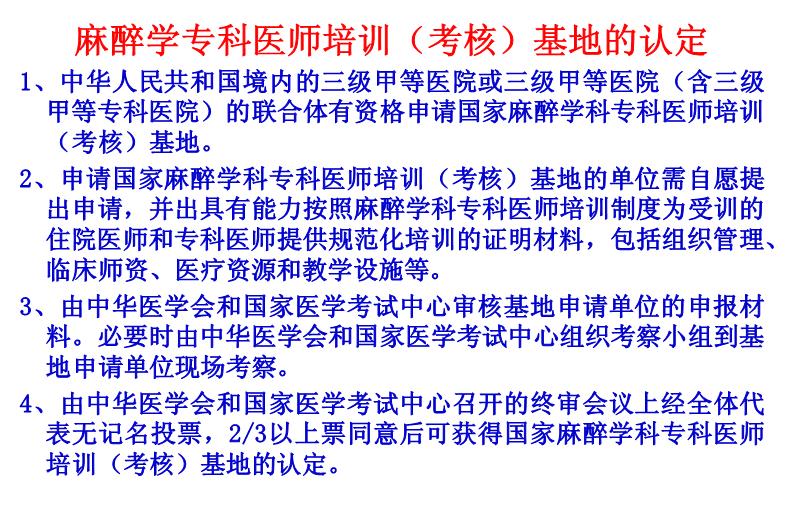 麻醉学专科医师培训（考核）基地的认定

1、中华人民共和国境内的三级甲等医院或三级甲等医院（含三级甲等专科医院）的联合体有资格申请国家麻醉学科专科医师培训（考核）基地。

2、申请国家麻醉学科专科医师培训（考核）基地的单位需自愿提出申请，并出具有能力按照麻醉学科专科医师培训制度为受训的住院医师和专科医师提供规范化培训的证明材料，包括组织管理、临床师资、医疗资源和教学设施等。

3、由中华医学会和国家医学考试中心审核基地申请单位的申报材料。必要时由中华医学会和国家医学考试中心组织考察小组到基地申请单位现场考察。

4、由中华医学会和国家医学考试中心召开的终审会议上经全体代表无记名投票，2/3以上票同意后可获得国家麻醉学科专科医师培训（考核）基地的认定。